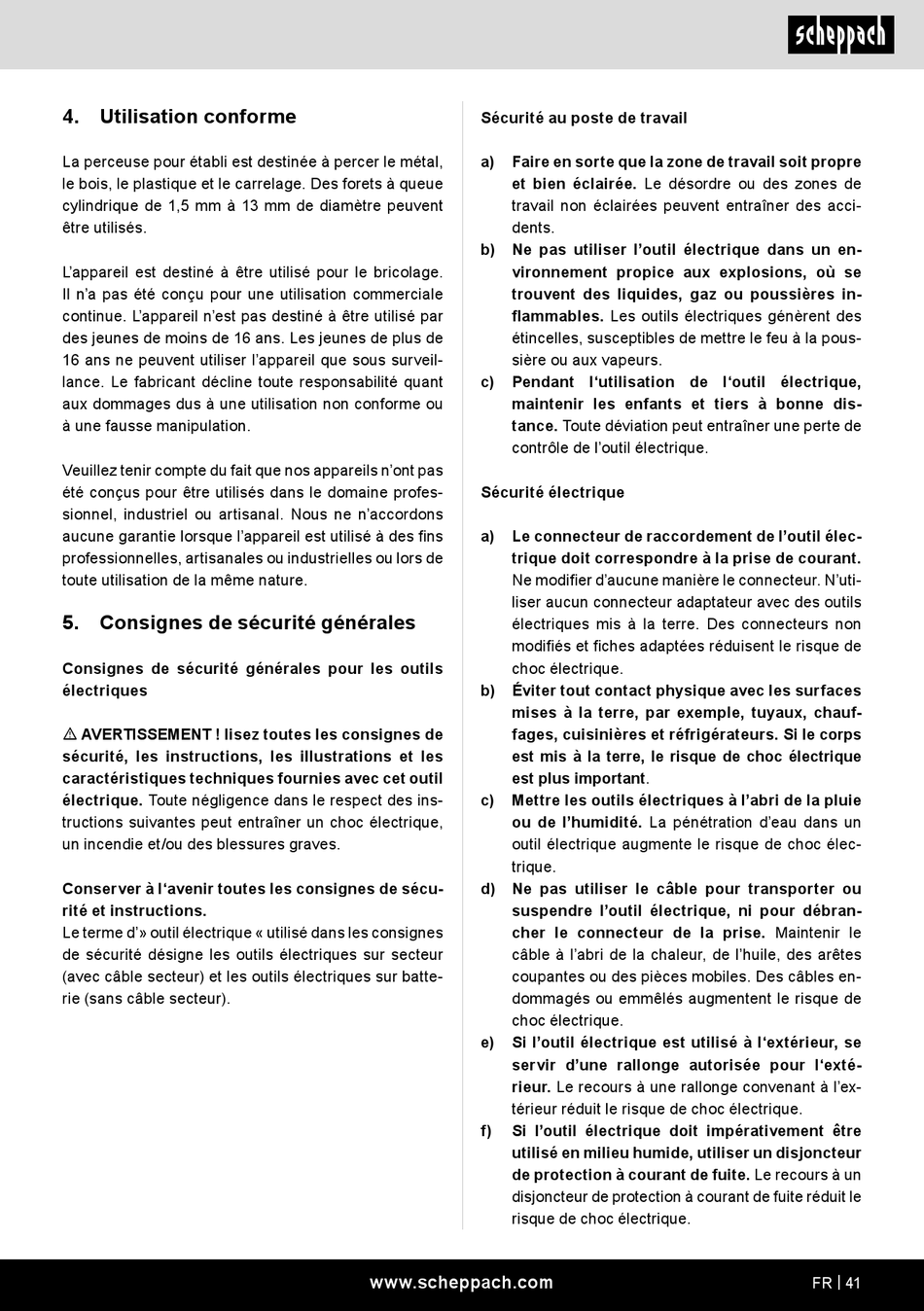 scheppach

4. Utilisation conforme

La perceuse pour établi est destinée à percer le métal, le bois, le plastique et le carrelage. Des forets à queue cylindrique de 1,5 mm à 13 mm de diamètre peuvent être utilisés.

L'appareil est destiné à être utilisé pour le bricolage. Il n'a pas été conçu pour une utilisation commerciale continue. L'appareil n'est pas destiné à être utilisé par des jeunes de moins de 16 ans. Les jeunes de plus de 16 ans ne peuvent utiliser l'appareil que sous surveillance. Le fabricant décline toute responsabilité quant aux dommages dus à une utilisation non conforme ou à une fausse manipulation.

Veuillez tenir compte du fait que nos appareils n'ont pas été conçus pour être utilisés dans le domaine professionnel, industriel ou artisanal. Nous ne n'accordons aucune garantie lorsque l'appareil est utilisé à des fins professionnelles, artisanales ou industrielles ou lors de toute utilisation de la même nature.

5. Consignes de sécurité générales

Consignes de sécurité générales pour les outils électriques

⚠ AVERTISSEMENT ! lisez toutes les consignes de sécurité, les instructions, les illustrations et les caractéristiques techniques fournies avec cet outil électrique. Toute négligence dans le respect des instructions suivantes peut entraîner un choc électrique, un incendie et/ou des blessures graves.

Conserver à l'avenir toutes les consignes de sécurité et instructions.
Le terme d'» outil électrique « utilisé dans les consignes de sécurité désigne les outils électriques sur secteur (avec câble secteur) et les outils électriques sur batterie (sans câble secteur).

Sécurité au poste de travail

a) Faire en sorte que la zone de travail soit propre et bien éclairée. Le désordre ou des zones de travail non éclairées peuvent entraîner des accidents.
b) Ne pas utiliser l'outil électrique dans un environnement propice aux explosions, où se trouvent des liquides, gaz ou poussières inflammables. Les outils électriques génèrent des étincelles, susceptibles de mettre le feu à la poussière ou aux vapeurs.
c) Pendant l'utilisation de l'outil électrique, maintenir les enfants et tiers à bonne distance. Toute déviation peut entraîner une perte de contrôle de l'outil électrique.

Sécurité électrique

a) Le connecteur de raccordement de l'outil électrique doit correspondre à la prise de courant. Ne modifier d'aucune manière le connecteur. N'utiliser aucun connecteur adaptateur avec des outils électriques mis à la terre. Des connecteurs non modifiés et fiches adaptées réduisent le risque de choc électrique.
b) Éviter tout contact physique avec les surfaces mises à la terre, par exemple, tuyaux, chauffages, cuisinières et réfrigérateurs. Si le corps est mis à la terre, le risque de choc électrique est plus important.
c) Mettre les outils électriques à l'abri de la pluie ou de l'humidité. La pénétration d'eau dans un outil électrique augmente le risque de choc électrique.
d) Ne pas utiliser le câble pour transporter ou suspendre l'outil électrique, ni pour débrancher le connecteur de la prise. Maintenir le câble à l'abri de la chaleur, de l'huile, des arêtes coupantes ou des pièces mobiles. Des câbles endommagés ou emmêlés augmentent le risque de choc électrique.
e) Si l'outil électrique est utilisé à l'extérieur, se servir d'une rallonge autorisée pour l'extérieur. Le recours à une rallonge convenant à l'extérieur réduit le risque de choc électrique.
f) Si l'outil électrique doit impérativement être utilisé en milieu humide, utiliser un disjoncteur de protection à courant de fuite. Le recours à un disjoncteur de protection à courant de fuite réduit le risque de choc électrique.

www.scheppach.com
FR | 41